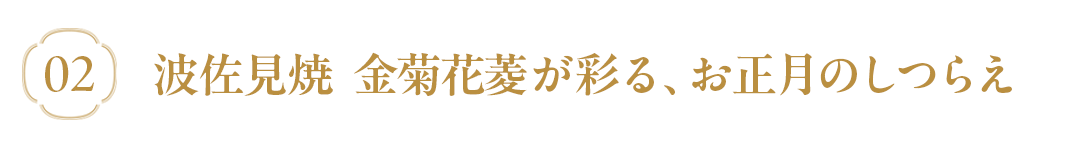 02

波佐見焼 金菊花菱が彩る、お正月のしつらえ